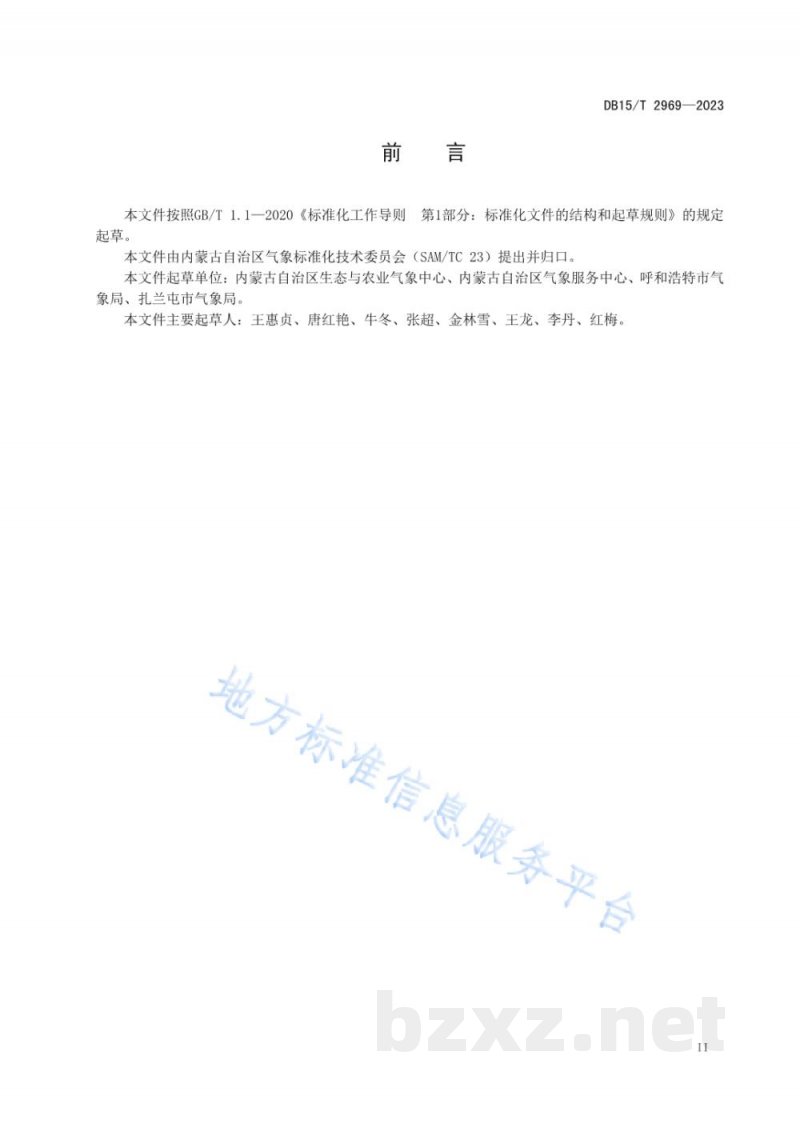 DB15/T 2969—2023

前　言

本文件按照GB/T 1.1—2020《标准化工作导则　第1部分：标准化文件的结构和起草规则》的规定起草。

本文件由内蒙古自治区气象标准化技术委员会（SAM/TC 23）提出并归口。

本文件起草单位：内蒙古自治区生态与农业气象中心、内蒙古自治区气象服务中心、呼和浩特市气象局、扎兰屯市气象局。

本文件主要起草人：王惠贞、唐红艳、牛冬、张超、金林雪、王龙、李丹、红梅。

地方标准信息服务平台

bzxz.net

II